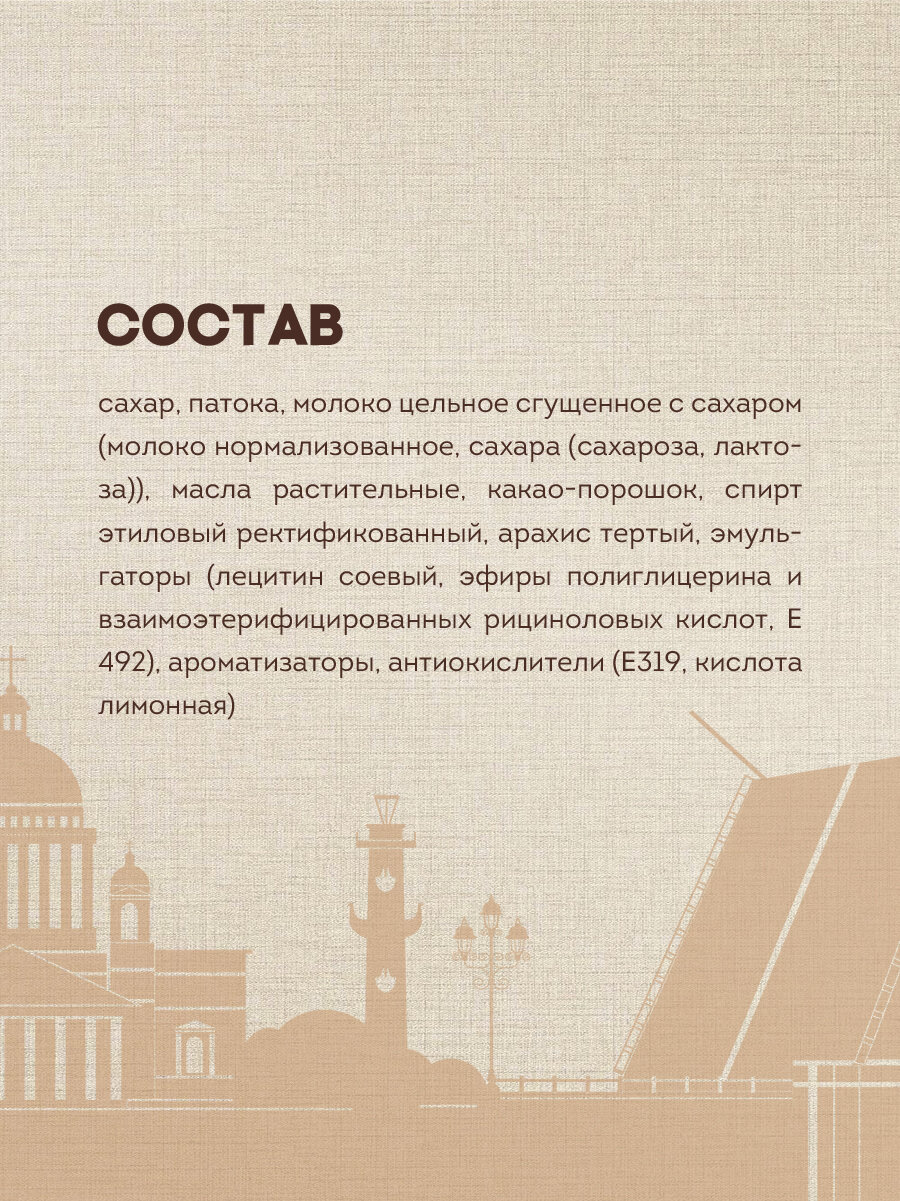 СОСТАВ

сахар, патока, молоко цельное сгущенное с сахаром (молоко нормализованное, сахара (сахароза, лактоза)), масла растительные, какао-порошок, спирт этиловый ректификованный, арахис тертый, эмульгаторы (лецитин соевый, эфиры полиглицерина и взаимоэтерифицированных рициноловых кислот, Е 492), ароматизаторы, антиокислители (Е319, кислота лимонная)